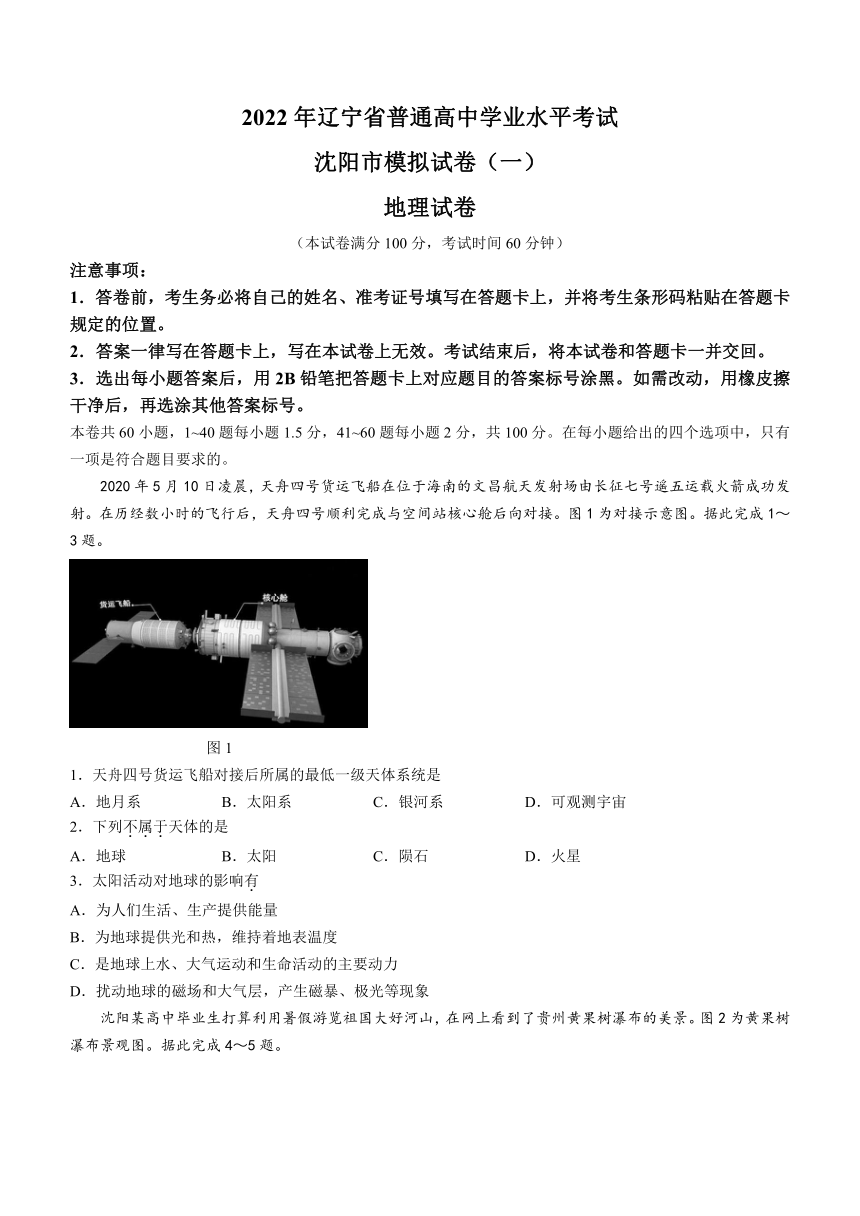 2022 年辽宁省普通高中学业水平考试

沈阳市模拟试卷（一）

地理试卷

（本试卷满分 100 分，考试时间 60 分钟）

注意事项：

1．答卷前，考生务必将自己的姓名、准考证号填写在答题卡上，并将考生条形码粘贴在答题卡规定的位置。

2．答案一律写在答题卡上，写在本试卷上无效。考试结束后，将本试卷和答题卡一并交回。

3．选出每小题答案后，用 2B 铅笔把答题卡上对应题目的答案标号涂黑。如需改动，用橡皮擦干净后，再选涂其他答案标号。

本卷共 60 小题，1~40 题每小题 1.5 分，41~60 题每小题 2 分，共 100 分。在每小题给出的四个选项中，只有一项是符合题目要求的。

2020 年 5 月 10 日凌晨，天舟四号货运飞船在位于海南的文昌航天发射场由长征七号遥五运载火箭成功发射。在历经数小时的飞行后，天舟四号顺利完成与空间站核心舱后向对接。图 1 为对接示意图。据此完成 1～3 题。

货运飞船

核心舱

图 1

1．天舟四号货运飞船对接后所属的最低一级天体系统是

A．地月系　　B．太阳系　　C．银河系　　D．可观测宇宙

2．下列不属于天体的是

A．地球　　B．太阳　　C．陨石　　D．火星

3．太阳活动对地球的影响有

A．为人们生活、生产提供能量

B．为地球提供光和热，维持着地表温度

C．是地球上水、大气运动和生命活动的主要动力

D．扰动地球的磁场和大气层，产生磁暴、极光等现象

沈阳某高中毕业生打算利用暑假游览祖国大好河山，在网上看到了贵州黄果树瀑布的美景。图 2 为黄果树瀑布景观图。据此完成 4～5 题。